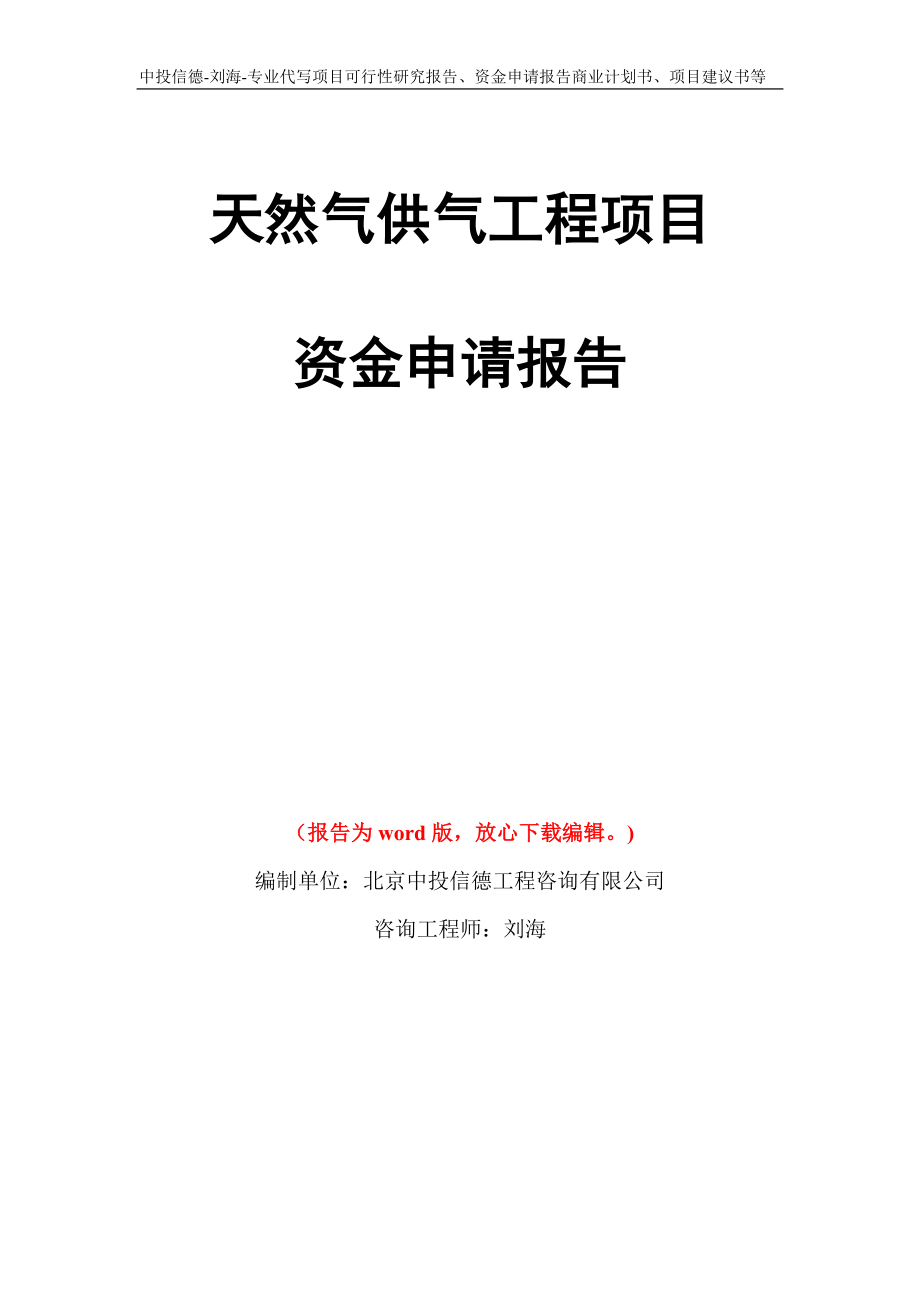 中投信德-刘海-专业代写项目可行性研究报告、资金申请报告商业计划书、项目建议书等

天然气供气工程项目

资金申请报告

（报告为 word 版，放心下载编辑。）

编制单位：北京中投信德工程咨询有限公司

咨询工程师：刘海